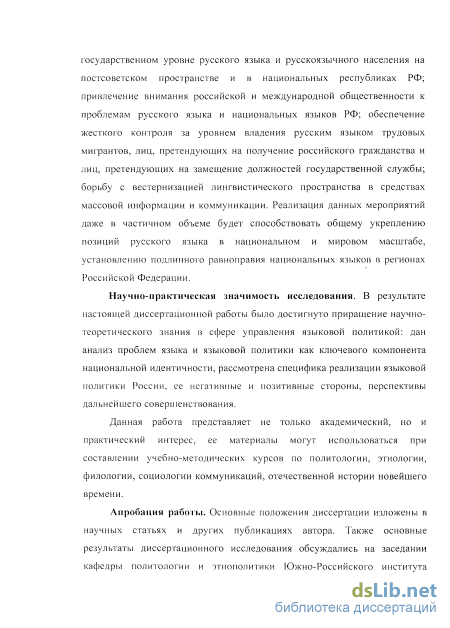 государственном уровне русского языка и русскоязычного населения на постсоветском пространстве и в национальных республиках РФ; привлечение внимания российской и международной общественности к проблемам русского языка и национальных языков РФ; обеспечение жесткого контроля за уровнем владения русским языком трудовых мигрантов, лиц, претендующих на получение российского гражданства и лиц, претендующих на замещение должностей государственной службы; борьбу с вестернизацией лингвистического пространства в средствах массовой информации и коммуникации. Реализация данных мероприятий даже в частичном объеме будет способствовать общему укреплению позиций русского языка в национальном и мировом масштабе, установлению подлинного равноправия национальных языков в регионах Российской Федерации.

Научно-практическая значимость исследования. В результате настоящей диссертационной работы было достигнуто приращение научно-теоретического знания в сфере управления языковой политикой: дан анализ проблем языка и языковой политики как ключевого компонента национальной идентичности, рассмотрена специфика реализации языковой политики России, ее негативные и позитивные стороны, перспективы дальнейшего совершенствования.

Данная работа представляет не только академический, но и практический интерес, ее материалы могут использоваться при составлении учебно-методических курсов по политологии, этнологии, филологии, социологии коммуникаций, отечественной истории новейшего времени.

Апробация работы. Основные положения диссертации изложены в научных статьях и других публикациях автора. Также основные результаты диссертационного исследования обсуждались на заседании кафедры политологии и этнополитики Южно-Российского института

dsLib.net
библиотека диссертаций